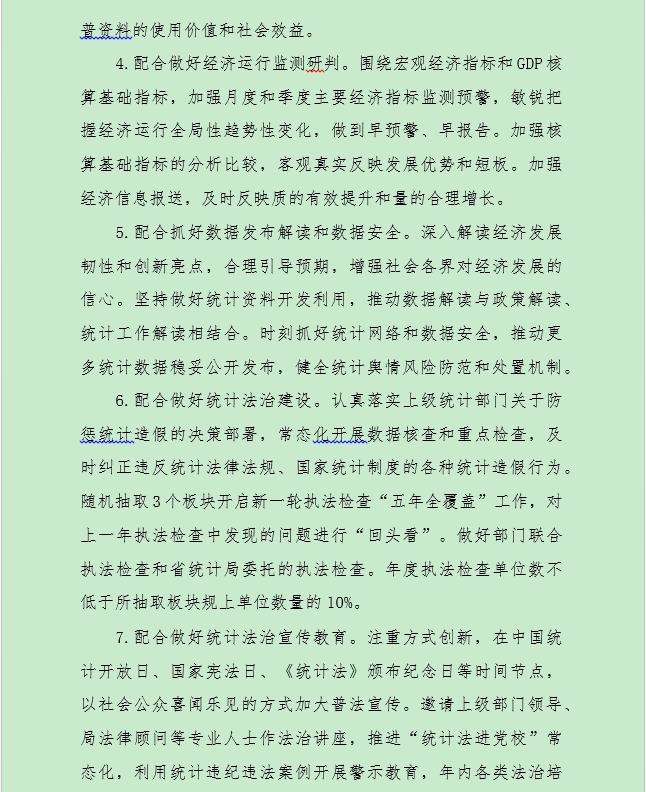 普资料的使用价值和社会效益。

4.配合做好经济运行监测研判。围绕宏观经济指标和GDP核算基础指标，加强月度和季度主要经济指标监测预警，敏锐把握经济运行全局性趋势性变化，做到早预警、早报告。加强核算基础指标的分析比较，客观真实反映发展优势和短板。加强经济信息报送，及时反映质的有效提升和量的合理增长。

5.配合抓好数据发布解读和数据安全。深入解读经济发展韧性和创新亮点，合理引导预期，增强社会各界对经济发展的信心。坚持做好统计资料开发利用，推动数据解读与政策解读、统计工作解读相结合。时刻抓好统计网络和数据安全，推动更多统计数据稳妥公开发布，健全统计舆情风险防范和处置机制。

6.配合做好统计法治建设。认真落实上级统计部门关于防惩统计造假的决策部署，常态化开展数据核查和重点检查，及时纠正违反统计法律法规、国家统计制度的各种统计造假行为。随机抽取3个板块开启新一轮执法检查“五年全覆盖”工作，对上一年执法检查中发现的问题进行“回头看”。做好部门联合执法检查和省统计局委托的执法检查。年度执法检查单位数不低于所抽取板块规上单位数量的10%。

7.配合做好统计法治宣传教育。注重方式创新，在中国统计开放日、国家宪法日、《统计法》颁布纪念日等时间节点，以社会公众喜闻乐见的方式加大普法宣传。邀请上级部门领导、局法律顾问等专业人士作法治讲座，推进“统计法进党校”常态化，利用统计违纪违法案例开展警示教育，年内各类法治培